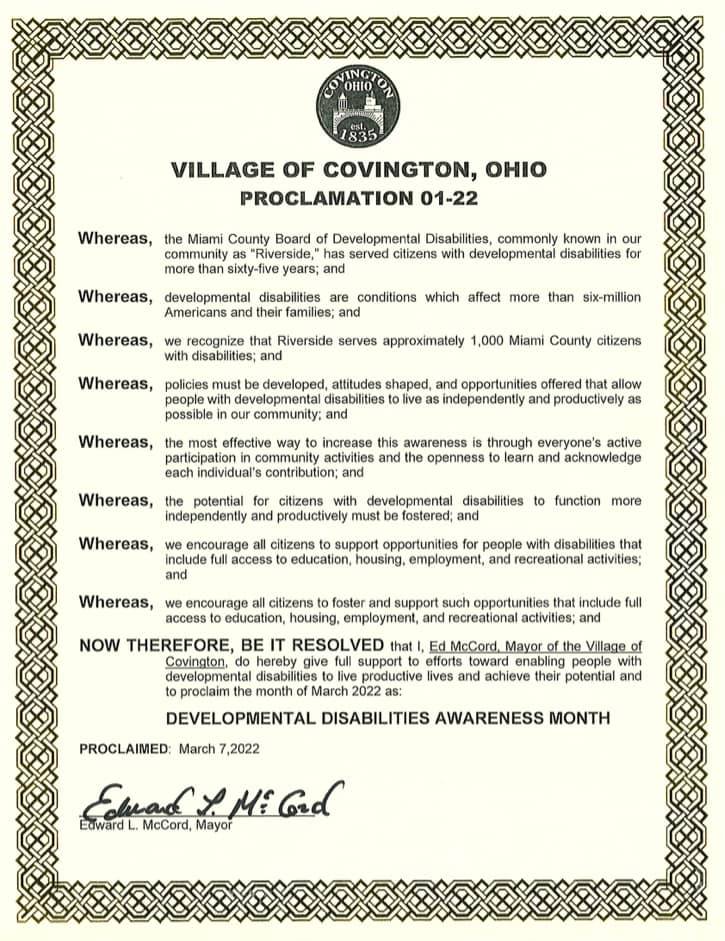 COVINGTON OHIO est. 1835

VILLAGE OF COVINGTON, OHIO
PROCLAMATION 01-22

Whereas, the Miami County Board of Developmental Disabilities, commonly known in our community as "Riverside," has served citizens with developmental disabilities for more than sixty-five years; and

Whereas, developmental disabilities are conditions which affect more than six-million Americans and their families; and

Whereas, we recognize that Riverside serves approximately 1,000 Miami County citizens with disabilities; and

Whereas, policies must be developed, attitudes shaped, and opportunities offered that allow people with developmental disabilities to live as independently and productively as possible in our community; and

Whereas, the most effective way to increase this awareness is through everyone's active participation in community activities and the openness to learn and acknowledge each individual's contribution; and

Whereas, the potential for citizens with developmental disabilities to function more independently and productively must be fostered; and

Whereas, we encourage all citizens to support opportunities for people with disabilities that include full access to education, housing, employment, and recreational activities; and

Whereas, we encourage all citizens to foster and support such opportunities that include full access to education, housing, employment, and recreational activities; and

NOW THEREFORE, BE IT RESOLVED that I, Ed McCord, Mayor of the Village of Covington, do hereby give full support to efforts toward enabling people with developmental disabilities to live productive lives and achieve their potential and to proclaim the month of March 2022 as:

DEVELOPMENTAL DISABILITIES AWARENESS MONTH

PROCLAIMED: March 7,2022

Edward L. McCord
Edward L. McCord, Mayor